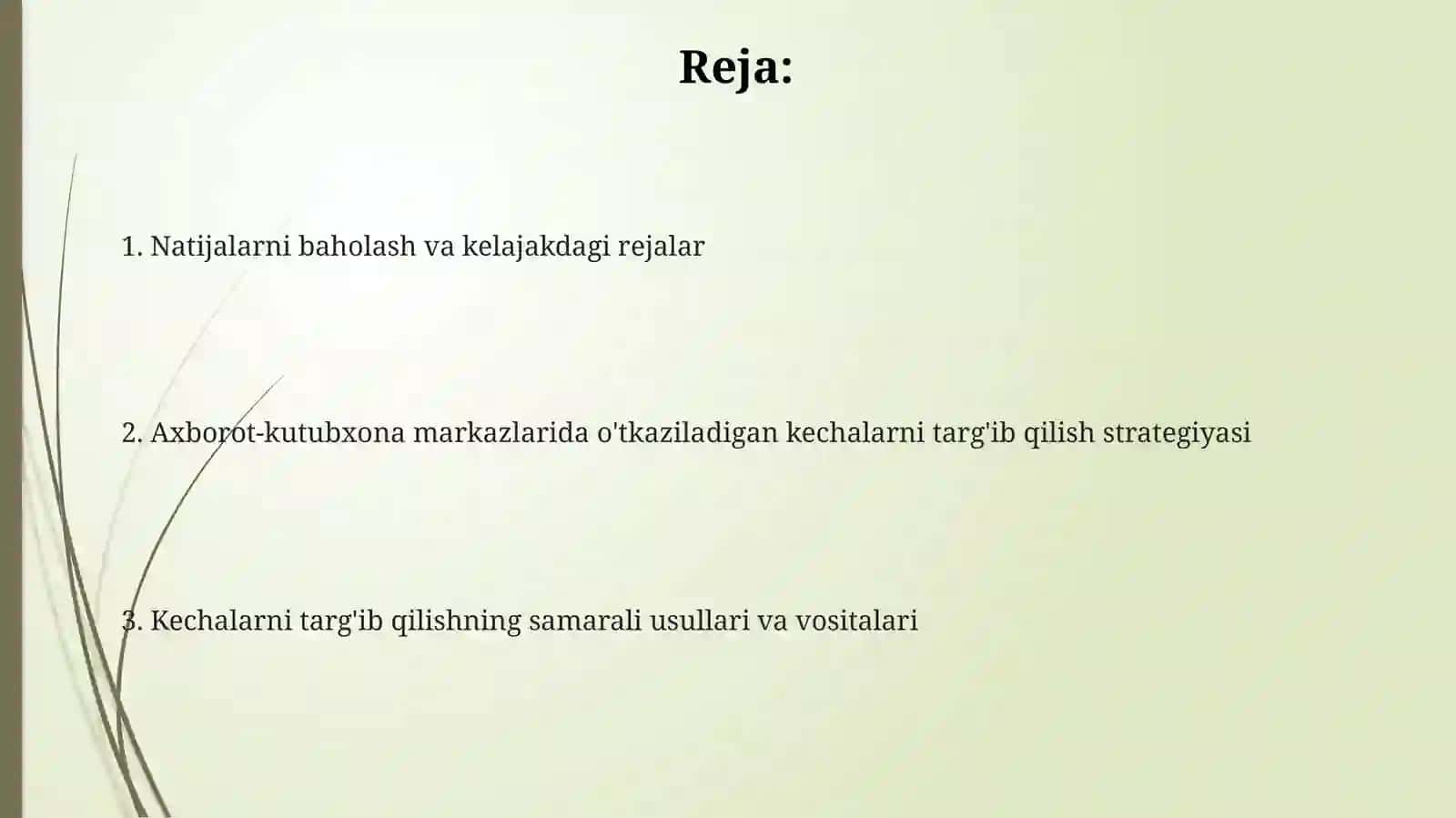 Reja:

1. Natijalarni baholash va kelajakdagi rejalar

2. Axborot-kutubxona markazlarida o'tkaziladigan kechalarni targ'ib qilish strategiyasi

3. Kechalarni targ'ib qilishning samarali usullari va vositalari